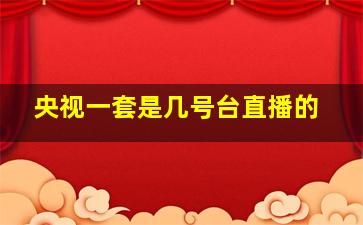 央视一套是几号台直播的